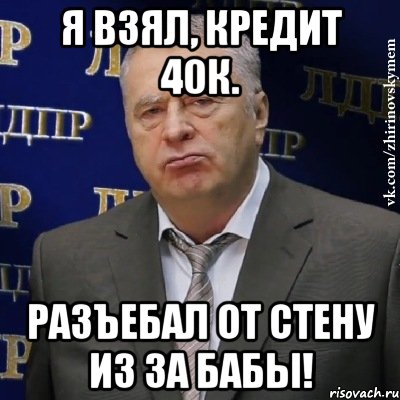 Я ВЗЯЛ, КРЕДИТ 40К.

РАЗЪЕБАЛ ОТ СТЕНУ ИЗ ЗА БАБЫ!

ЛДПР

vk.com/zhirinovskymem

risovach.ru